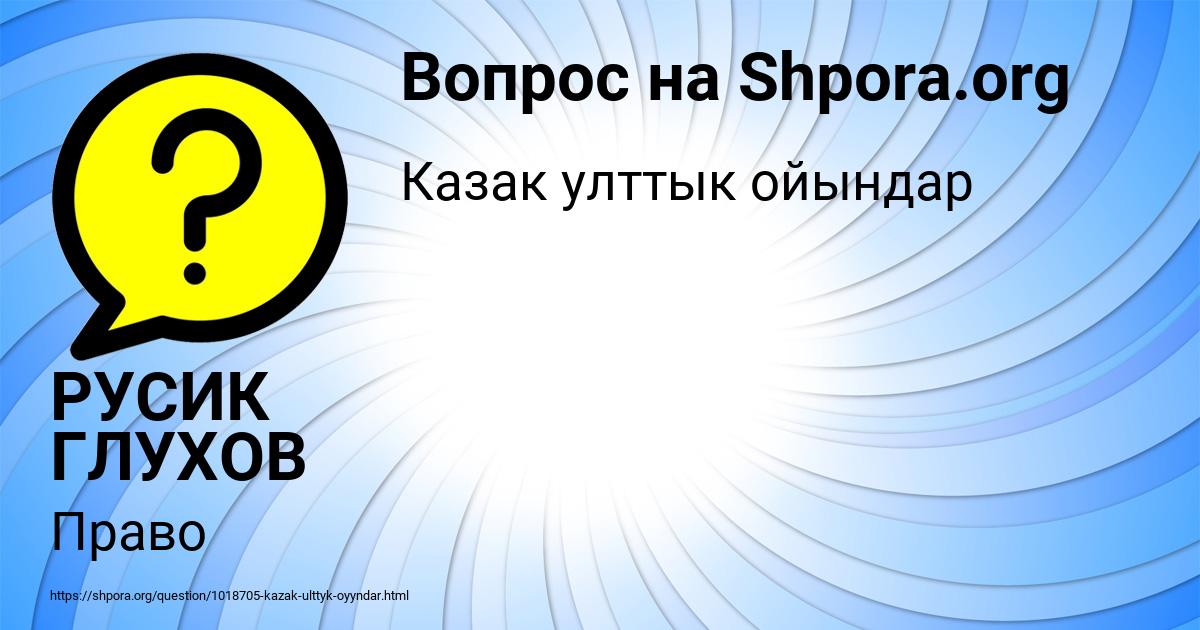 Вопрос на Shpora.org

Казак улттык ойындар

РУСИК ГЛУХОВ

Право

https://shpora.org/question/1018705-kazak-ulttyk-oyyndar.html